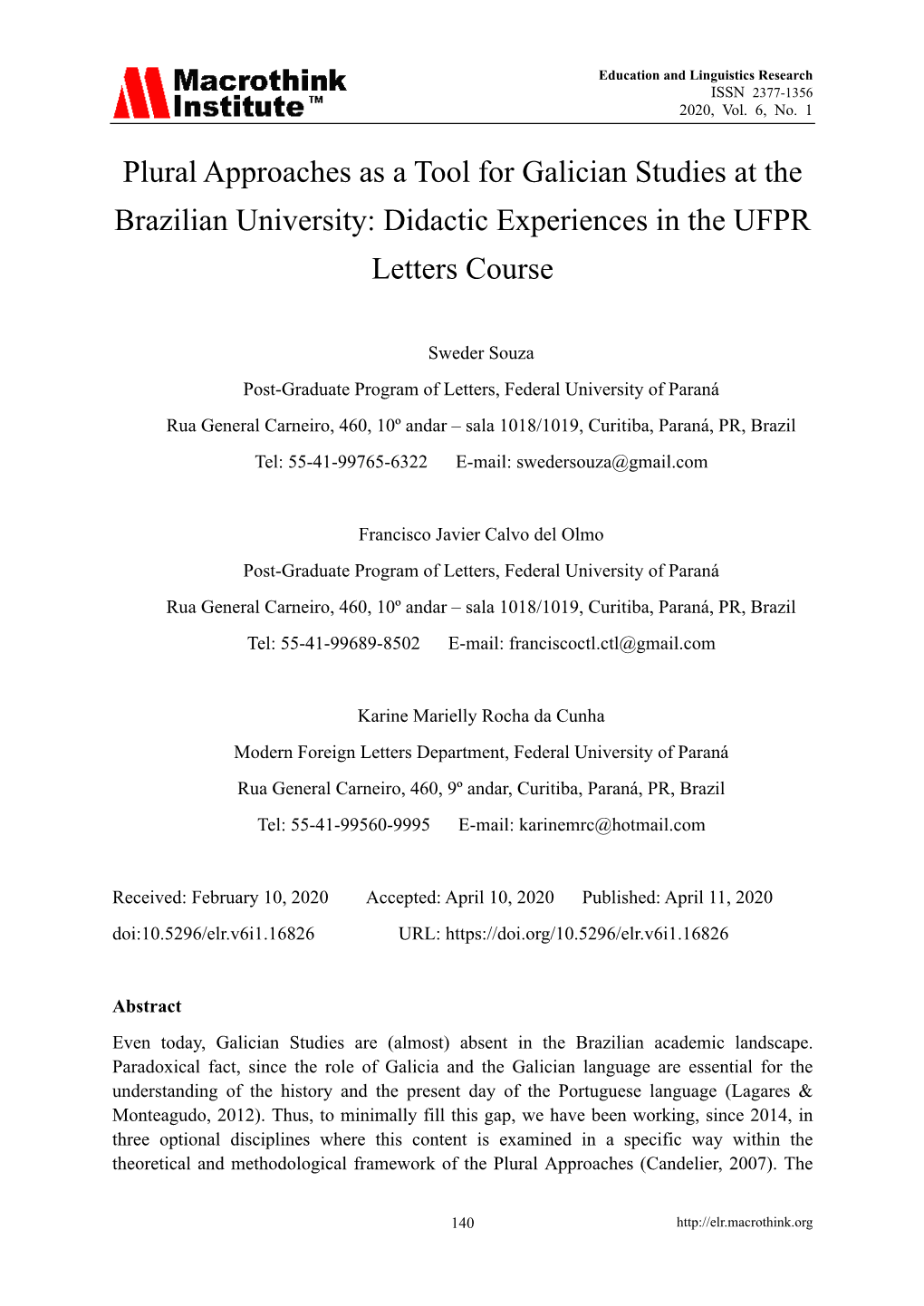 Macrothink Institute™

Education and Linguistics Research
ISSN 2377-1356
2020, Vol. 6, No. 1

Plural Approaches as a Tool for Galician Studies at the Brazilian University: Didactic Experiences in the UFPR Letters Course

Sweder Souza

Post-Graduate Program of Letters, Federal University of Paraná

Rua General Carneiro, 460, 10º andar – sala 1018/1019, Curitiba, Paraná, PR, Brazil

Tel: 55-41-99765-6322 E-mail: swedersouza@gmail.com

Francisco Javier Calvo del Olmo

Post-Graduate Program of Letters, Federal University of Paraná

Rua General Carneiro, 460, 10º andar – sala 1018/1019, Curitiba, Paraná, PR, Brazil

Tel: 55-41-99689-8502 E-mail: franciscoctl.ctl@gmail.com

Karine Marielly Rocha da Cunha

Modern Foreign Letters Department, Federal University of Paraná

Rua General Carneiro, 460, 9º andar, Curitiba, Paraná, PR, Brazil

Tel: 55-41-99560-9995 E-mail: karinemrc@hotmail.com

Received: February 10, 2020 Accepted: April 10, 2020 Published: April 11, 2020

doi:10.5296/elr.v6i1.16826 URL: https://doi.org/10.5296/elr.v6i1.16826

Abstract

Even today, Galician Studies are (almost) absent in the Brazilian academic landscape. Paradoxical fact, since the role of Galicia and the Galician language are essential for the understanding of the history and the present day of the Portuguese language (Lagares & Monteagudo, 2012). Thus, to minimally fill this gap, we have been working, since 2014, in three optional disciplines where this content is examined in a specific way within the theoretical and methodological framework of the Plural Approaches (Candelier, 2007). The

140

http://elr.macrothink.org